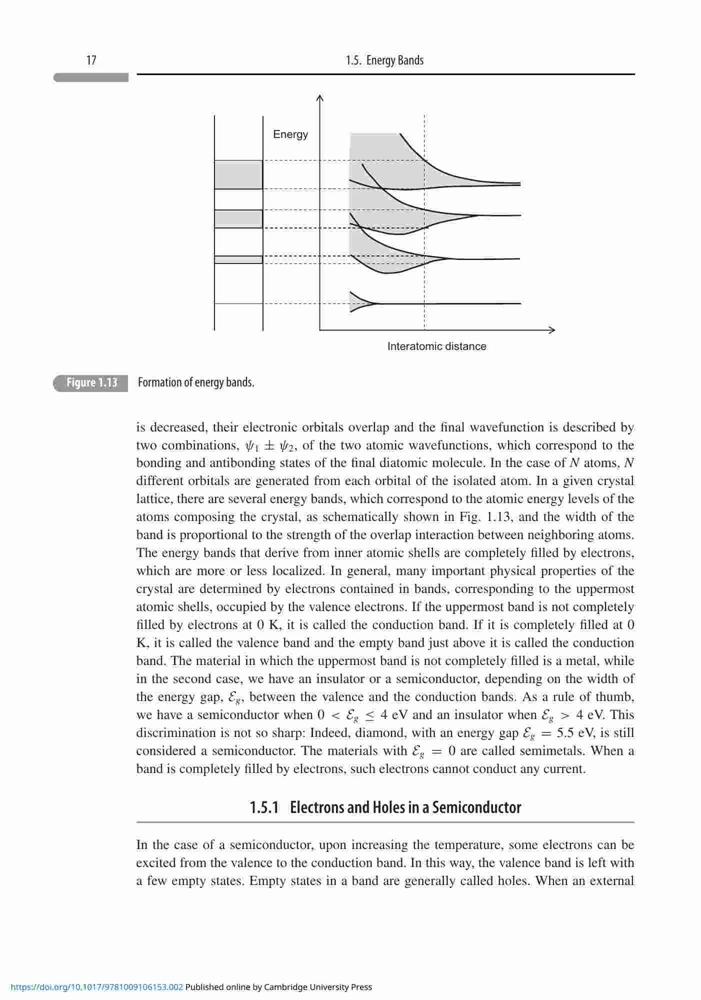 17

1.5. Energy Bands

Energy

Interatomic distance

Figure 1.13 Formation of energy bands.

is decreased, their electronic orbitals overlap and the final wavefunction is described by two combinations, $\psi_1 \pm \psi_2$, of the two atomic wavefunctions, which correspond to the bonding and antibonding states of the final diatomic molecule. In the case of $N$ atoms, $N$ different orbitals are generated from each orbital of the isolated atom. In a given crystal lattice, there are several energy bands, which correspond to the atomic energy levels of the atoms composing the crystal, as schematically shown in Fig. 1.13, and the width of the band is proportional to the strength of the overlap interaction between neighboring atoms. The energy bands that derive from inner atomic shells are completely filled by electrons, which are more or less localized. In general, many important physical properties of the crystal are determined by electrons contained in bands, corresponding to the uppermost atomic shells, occupied by the valence electrons. If the uppermost band is not completely filled by electrons at 0 K, it is called the conduction band. If it is completely filled at 0 K, it is called the valence band and the empty band just above it is called the conduction band. The material in which the uppermost band is not completely filled is a metal, while in the second case, we have an insulator or a semiconductor, depending on the width of the energy gap, $\mathcal{E}_g$, between the valence and the conduction bands. As a rule of thumb, we have a semiconductor when $0 < \mathcal{E}_g \leq 4$ eV and an insulator when $\mathcal{E}_g > 4$ eV. This discrimination is not so sharp: Indeed, diamond, with an energy gap $\mathcal{E}_g = 5.5$ eV, is still considered a semiconductor. The materials with $\mathcal{E}_g = 0$ are called semimetals. When a band is completely filled by electrons, such electrons cannot conduct any current.

1.5.1 Electrons and Holes in a Semiconductor

In the case of a semiconductor, upon increasing the temperature, some electrons can be excited from the valence to the conduction band. In this way, the valence band is left with a few empty states. Empty states in a band are generally called holes. When an external

https://doi.org/10.1017/9781009106153.002 Published online by Cambridge University Press